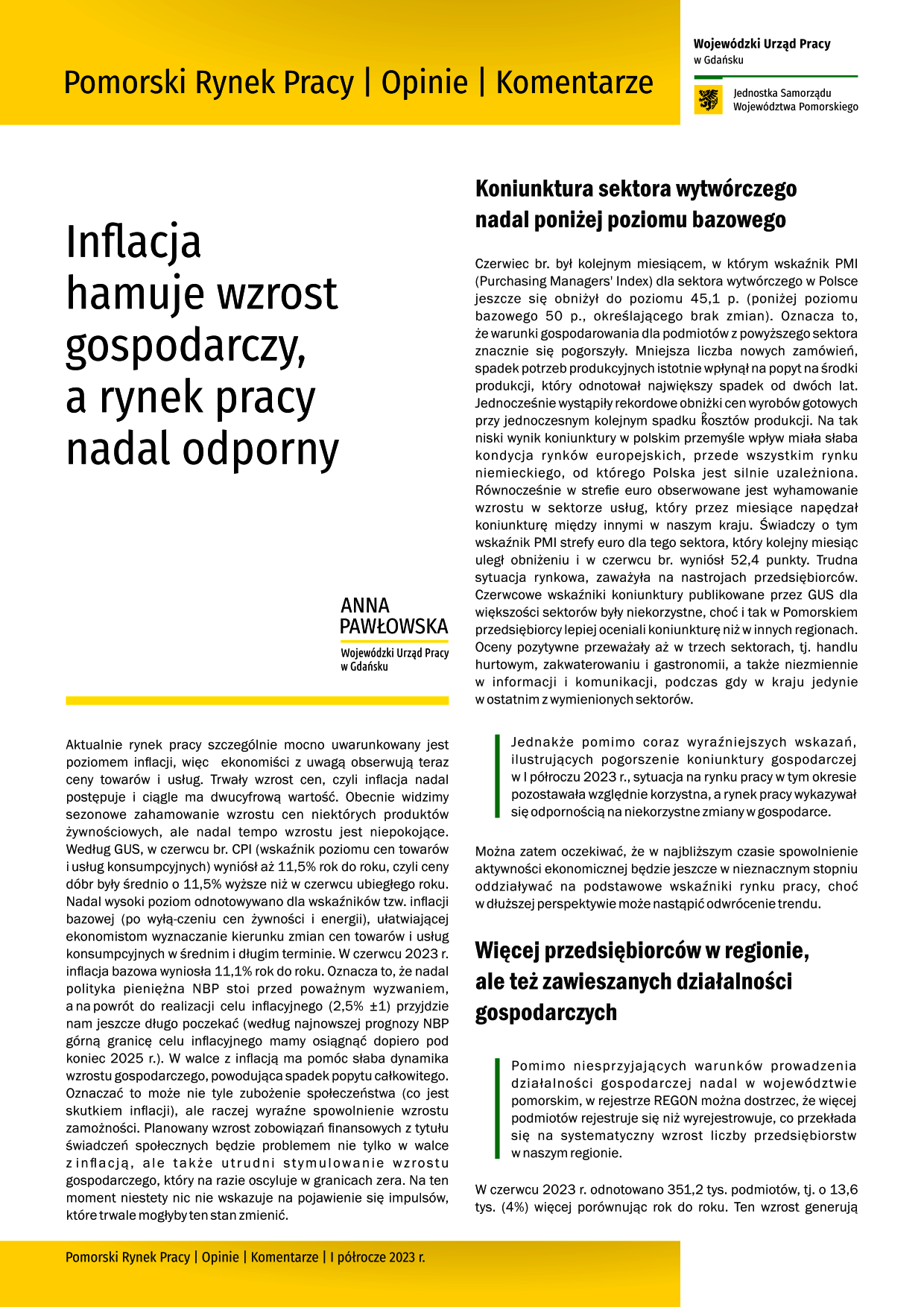 Pomorski Rynek Pracy | Opinie | Komentarze

Wojewódzki Urząd Pracy
w Gdańsku

Jednostka Samorządu
Województwa Pomorskiego

Inflacja hamuje wzrost gospodarczy, a rynek pracy nadal odporny

ANNA PAWŁOWSKA
Wojewódzki Urząd Pracy
w Gdańsku

Aktualnie rynek pracy szczególnie mocno uwarunkowany jest poziomem inflacji, więc ekonomiści z uwagą obserwują teraz ceny towarów i usług. Trwały wzrost cen, czyli inflacja nadal postępuje i ciągle ma dwucyfrową wartość. Obecnie widzimy sezonowe zahamowanie wzrostu cen niektórych produktów żywnościowych, ale nadal tempo wzrostu jest niepokojące. Według GUS, w czerwcu br. CPI (wskaźnik poziomu cen towarów i usług konsumpcyjnych) wyniósł aż 11,5% rok do roku, czyli ceny dóbr były średnio o 11,5% wyższe niż w czerwcu ubiegłego roku. Nadal wysoki poziom odnotowywano dla wskaźników tzw. inflacji bazowej (po wyłą-czeniu cen żywności i energii), ułatwiającej ekonomistom wyznaczanie kierunku zmian cen towarów i usług konsumpcyjnych w średnim i długim terminie. W czerwcu 2023 r. inflacja bazowa wyniosła 11,1% rok do roku. Oznacza to, że nadal polityka pieniężna NBP stoi przed poważnym wyzwaniem, a na powrót do realizacji celu inflacyjnego (2,5% ±1) przyjdzie nam jeszcze długo poczekać (według najnowszej prognozy NBP górną granicę celu inflacyjnego mamy osiągnąć dopiero pod koniec 2025 r.). W walce z inflacją ma pomóc słaba dynamika wzrostu gospodarczego, powodująca spadek popytu całkowitego. Oznaczać to może nie tyle zubożenie społeczeństwa (co jest skutkiem inflacji), ale raczej wyraźne spowolnienie wzrostu zamożności. Planowany wzrost zobowiązań finansowych z tytułu świadczeń społecznych będzie problemem nie tylko w walce z inflacją, ale także utrudni stymulowanie wzrostu gospodarczego, który na razie oscyluje w granicach zera. Na ten moment niestety nic nie wskazuje na pojawienie się impulsów, które trwale mogłyby ten stan zmienić.

Koniunktura sektora wytwórczego nadal poniżej poziomu bazowego

Czerwiec br. był kolejnym miesiącem, w którym wskaźnik PMI (Purchasing Managers' Index) dla sektora wytwórczego w Polsce jeszcze się obniżył do poziomu 45,1 p. (poniżej poziomu bazowego 50 p., określającego brak zmian). Oznacza to, że warunki gospodarowania dla podmiotów z powyższego sektora znacznie się pogorszyły. Mniejsza liczba nowych zamówień, spadek potrzeb produkcyjnych istotnie wpłynął na popyt na środki produkcji, który odnotował największy spadek od dwóch lat. Jednocześnie wystąpiły rekordowe obniżki cen wyrobów gotowych przy jednoczesnym kolejnym spadku kosztów produkcji. Na tak niski wynik koniunktury w polskim przemyśle wpływ miała słaba kondycja rynków europejskich, przede wszystkim rynku niemieckiego, od którego Polska jest silnie uzależniona. Równocześnie w strefie euro obserwowane jest wyhamowanie wzrostu w sektorze usług, który przez miesiące napędzał koniunkturę między innymi w naszym kraju. Świadczy o tym wskaźnik PMI strefy euro dla tego sektora, który kolejny miesiąc uległ obniżeniu i w czerwcu br. wyniósł 52,4 punkty. Trudna sytuacja rynkowa, zaważyła na nastrojach przedsiębiorców. Czerwcowe wskaźniki koniunktury publikowane przez GUS dla większości sektorów były niekorzystne, choć i tak w Pomorskiem przedsiębiorcy lepiej oceniali koniunkturę niż w innych regionach. Oceny pozytywne przeważały aż w trzech sektorach, tj. handlu hurtowym, zakwaterowaniu i gastronomii, a także niezmiennie w informacji i komunikacji, podczas gdy w kraju jedynie w ostatnim z wymienionych sektorów.

Jednakże pomimo coraz wyraźniejszych wskazań, ilustrujących pogorszenie koniunktury gospodarczej w I półroczu 2023 r., sytuacja na rynku pracy w tym okresie pozostawała względnie korzystna, a rynek pracy wykazywał się odpornością na niekorzystne zmiany w gospodarce.

Można zatem oczekiwać, że w najbliższym czasie spowolnienie aktywności ekonomicznej będzie jeszcze w nieznacznym stopniu oddziaływać na podstawowe wskaźniki rynku pracy, choć w dłuższej perspektywie może nastąpić odwrócenie trendu.

Więcej przedsiębiorców w regionie, ale też zawieszanych działalności gospodarczych

Pomimo niesprzyjających warunków prowadzenia działalności gospodarczej nadal w województwie pomorskim, w rejestrze REGON można dostrzec, że więcej podmiotów rejestruje się niż wyrejestrowuje, co przekłada się na systematyczny wzrost liczby przedsiębiorstw w naszym regionie.

W czerwcu 2023 r. odnotowano 351,2 tys. podmiotów, tj. o 13,6 tys. (4%) więcej porównując rok do roku. Ten wzrost generują

Pomorski Rynek Pracy | Opinie | Komentarze | I półrocze 2023 r.